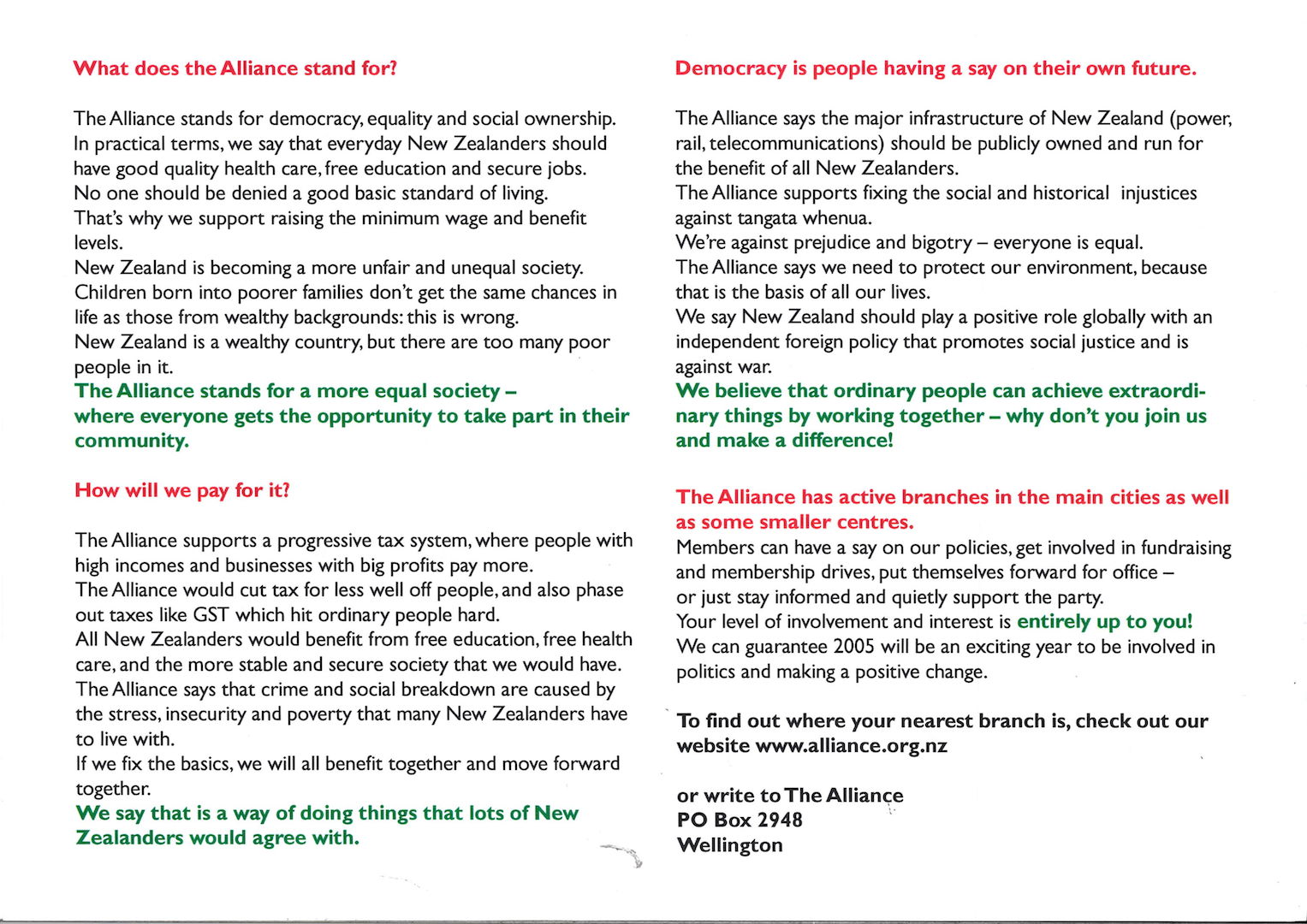 What does the Alliance stand for?

The Alliance stands for democracy, equality and social ownership. In practical terms, we say that everyday New Zealanders should have good quality health care, free education and secure jobs.
No one should be denied a good basic standard of living.
That's why we support raising the minimum wage and benefit levels.
New Zealand is becoming a more unfair and unequal society. Children born into poorer families don't get the same chances in life as those from wealthy backgrounds: this is wrong.
New Zealand is a wealthy country, but there are too many poor people in it.
The Alliance stands for a more equal society – where everyone gets the opportunity to take part in their community.

How will we pay for it?

The Alliance supports a progressive tax system, where people with high incomes and businesses with big profits pay more.
The Alliance would cut tax for less well off people, and also phase out taxes like GST which hit ordinary people hard.
All New Zealanders would benefit from free education, free health care, and the more stable and secure society that we would have.
The Alliance says that crime and social breakdown are caused by the stress, insecurity and poverty that many New Zealanders have to live with.
If we fix the basics, we will all benefit together and move forward together.
We say that is a way of doing things that lots of New Zealanders would agree with.

Democracy is people having a say on their own future.

The Alliance says the major infrastructure of New Zealand (power, rail, telecommunications) should be publicly owned and run for the benefit of all New Zealanders.
The Alliance supports fixing the social and historical injustices against tangata whenua.
We're against prejudice and bigotry – everyone is equal.
The Alliance says we need to protect our environment, because that is the basis of all our lives.
We say New Zealand should play a positive role globally with an independent foreign policy that promotes social justice and is against war.
We believe that ordinary people can achieve extraordinary things by working together – why don't you join us and make a difference!

The Alliance has active branches in the main cities as well as some smaller centres.
Members can have a say on our policies, get involved in fundraising and membership drives, put themselves forward for office – or just stay informed and quietly support the party.
Your level of involvement and interest is entirely up to you!
We can guarantee 2005 will be an exciting year to be involved in politics and making a positive change.

To find out where your nearest branch is, check out our website www.alliance.org.nz

or write to The Alliance
PO Box 2948
Wellington